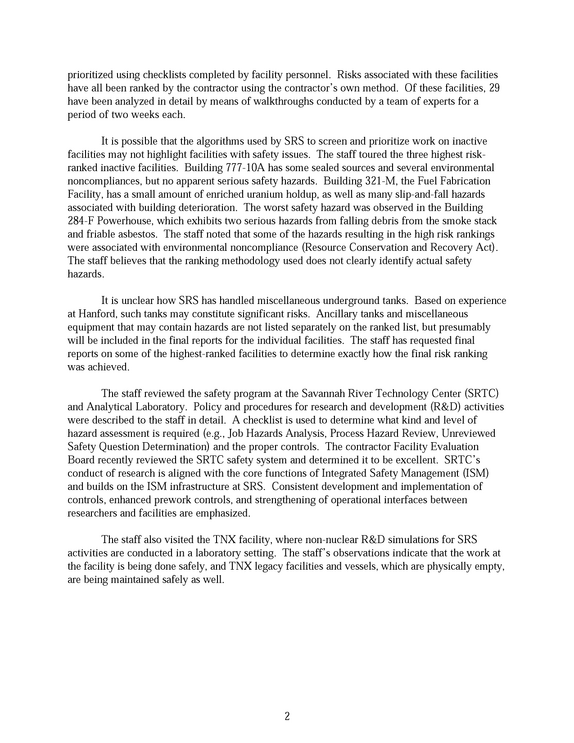 prioritized using checklists completed by facility personnel. Risks associated with these facilities have all been ranked by the contractor using the contractor's own method. Of these facilities, 29 have been analyzed in detail by means of walkthroughs conducted by a team of experts for a period of two weeks each.

It is possible that the algorithms used by SRS to screen and prioritize work on inactive facilities may not highlight facilities with safety issues. The staff toured the three highest risk-ranked inactive facilities. Building 777-10A has some sealed sources and several environmental noncompliances, but no apparent serious safety hazards. Building 321-M, the Fuel Fabrication Facility, has a small amount of enriched uranium holdup, as well as many slip-and-fall hazards associated with building deterioration. The worst safety hazard was observed in the Building 284-F Powerhouse, which exhibits two serious hazards from falling debris from the smoke stack and friable asbestos. The staff noted that some of the hazards resulting in the high risk rankings were associated with environmental noncompliance (Resource Conservation and Recovery Act). The staff believes that the ranking methodology used does not clearly identify actual safety hazards.

It is unclear how SRS has handled miscellaneous underground tanks. Based on experience at Hanford, such tanks may constitute significant risks. Ancillary tanks and miscellaneous equipment that may contain hazards are not listed separately on the ranked list, but presumably will be included in the final reports for the individual facilities. The staff has requested final reports on some of the highest-ranked facilities to determine exactly how the final risk ranking was achieved.

The staff reviewed the safety program at the Savannah River Technology Center (SRTC) and Analytical Laboratory. Policy and procedures for research and development (R&D) activities were described to the staff in detail. A checklist is used to determine what kind and level of hazard assessment is required (e.g., Job Hazards Analysis, Process Hazard Review, Unreviewed Safety Question Determination) and the proper controls. The contractor Facility Evaluation Board recently reviewed the SRTC safety system and determined it to be excellent. SRTC's conduct of research is aligned with the core functions of Integrated Safety Management (ISM) and builds on the ISM infrastructure at SRS. Consistent development and implementation of controls, enhanced prework controls, and strengthening of operational interfaces between researchers and facilities are emphasized.

The staff also visited the TNX facility, where non-nuclear R&D simulations for SRS activities are conducted in a laboratory setting. The staff's observations indicate that the work at the facility is being done safely, and TNX legacy facilities and vessels, which are physically empty, are being maintained safely as well.

2